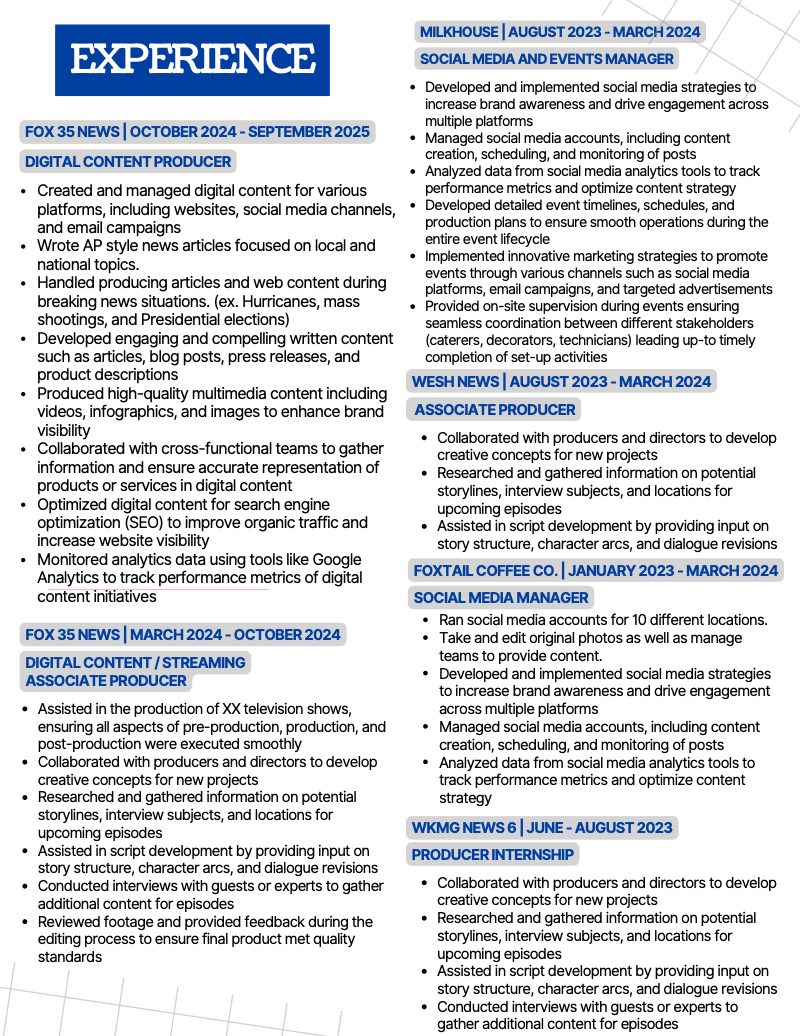 EXPERIENCE

FOX 35 NEWS | OCTOBER 2024 - SEPTEMBER 2025

DIGITAL CONTENT PRODUCER

- Created and managed digital content for various platforms, including websites, social media channels, and email campaigns
- Wrote AP style news articles focused on local and national topics.
- Handled producing articles and web content during breaking news situations. (ex. Hurricanes, mass shootings, and Presidential elections)
- Developed engaging and compelling written content such as articles, blog posts, press releases, and product descriptions
- Produced high-quality multimedia content including videos, infographics, and images to enhance brand visibility
- Collaborated with cross-functional teams to gather information and ensure accurate representation of products or services in digital content
- Optimized digital content for search engine optimization (SEO) to improve organic traffic and increase website visibility
- Monitored analytics data using tools like Google Analytics to track performance metrics of digital content initiatives

FOX 35 NEWS | MARCH 2024 - OCTOBER 2024

DIGITAL CONTENT / STREAMING ASSOCIATE PRODUCER

- Assisted in the production of XX television shows, ensuring all aspects of pre-production, production, and post-production were executed smoothly
- Collaborated with producers and directors to develop creative concepts for new projects
- Researched and gathered information on potential storylines, interview subjects, and locations for upcoming episodes
- Assisted in script development by providing input on story structure, character arcs, and dialogue revisions
- Conducted interviews with guests or experts to gather additional content for episodes
- Reviewed footage and provided feedback during the editing process to ensure final product met quality standards

MILKHOUSE | AUGUST 2023 - MARCH 2024

SOCIAL MEDIA AND EVENTS MANAGER

- Developed and implemented social media strategies to increase brand awareness and drive engagement across multiple platforms
- Managed social media accounts, including content creation, scheduling, and monitoring of posts
- Analyzed data from social media analytics tools to track performance metrics and optimize content strategy
- Developed detailed event timelines, schedules, and production plans to ensure smooth operations during the entire event lifecycle
- Implemented innovative marketing strategies to promote events through various channels such as social media platforms, email campaigns, and targeted advertisements
- Provided on-site supervision during events ensuring seamless coordination between different stakeholders (caterers, decorators, technicians) leading up-to timely completion of set-up activities

WESH NEWS | AUGUST 2023 - MARCH 2024

ASSOCIATE PRODUCER

- Collaborated with producers and directors to develop creative concepts for new projects
- Researched and gathered information on potential storylines, interview subjects, and locations for upcoming episodes
- Assisted in script development by providing input on story structure, character arcs, and dialogue revisions

FOXTAIL COFFEE CO. | JANUARY 2023 - MARCH 2024

SOCIAL MEDIA MANAGER

- Ran social media accounts for 10 different locations.
- Take and edit original photos as well as manage teams to provide content.
- Developed and implemented social media strategies to increase brand awareness and drive engagement across multiple platforms
- Managed social media accounts, including content creation, scheduling, and monitoring of posts
- Analyzed data from social media analytics tools to track performance metrics and optimize content strategy

WKMG NEWS 6 | JUNE - AUGUST 2023

PRODUCER INTERNSHIP

- Collaborated with producers and directors to develop creative concepts for new projects
- Researched and gathered information on potential storylines, interview subjects, and locations for upcoming episodes
- Assisted in script development by providing input on story structure, character arcs, and dialogue revisions
- Conducted interviews with guests or experts to gather additional content for episodes